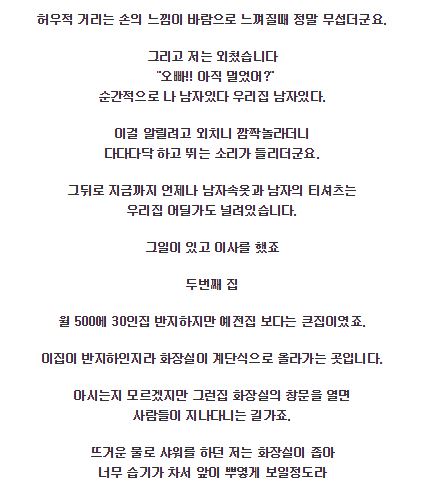 허우적 거리는 손의 느낌이 바람으로 느껴질때 정말 무섭더군요.

그리고 저는 외쳤습니다
"오빠!! 아직 멀었어?"
순간적으로 나 남자있다 우리집 남자있다.

이걸 알릴려고 외치니 깜짝놀라더니
다다다닥 하고 뛰는 소리가 들리더군요.

그뒤로 지금까지 언제나 남자속옷과 남자의 티셔츠는
우리집 어딜가도 널려있습니다.

그일이 있고 이사를 했죠

두번째 집

월 500에 30인집 반지하지만 예전집 보다는 큰집이였죠.

이집이 반지하인지라 화장실이 계단식으로 올라가는 곳입니다.

아시는지 모르겠지만 그런집 화장실의 창문을 열면
사람들이 지나다니는 길가죠.

뜨거운 물로 샤워를 하던 저는 화장실이 좁아
너무 습기가 차서 앞이 뿌옇게 보일정도라